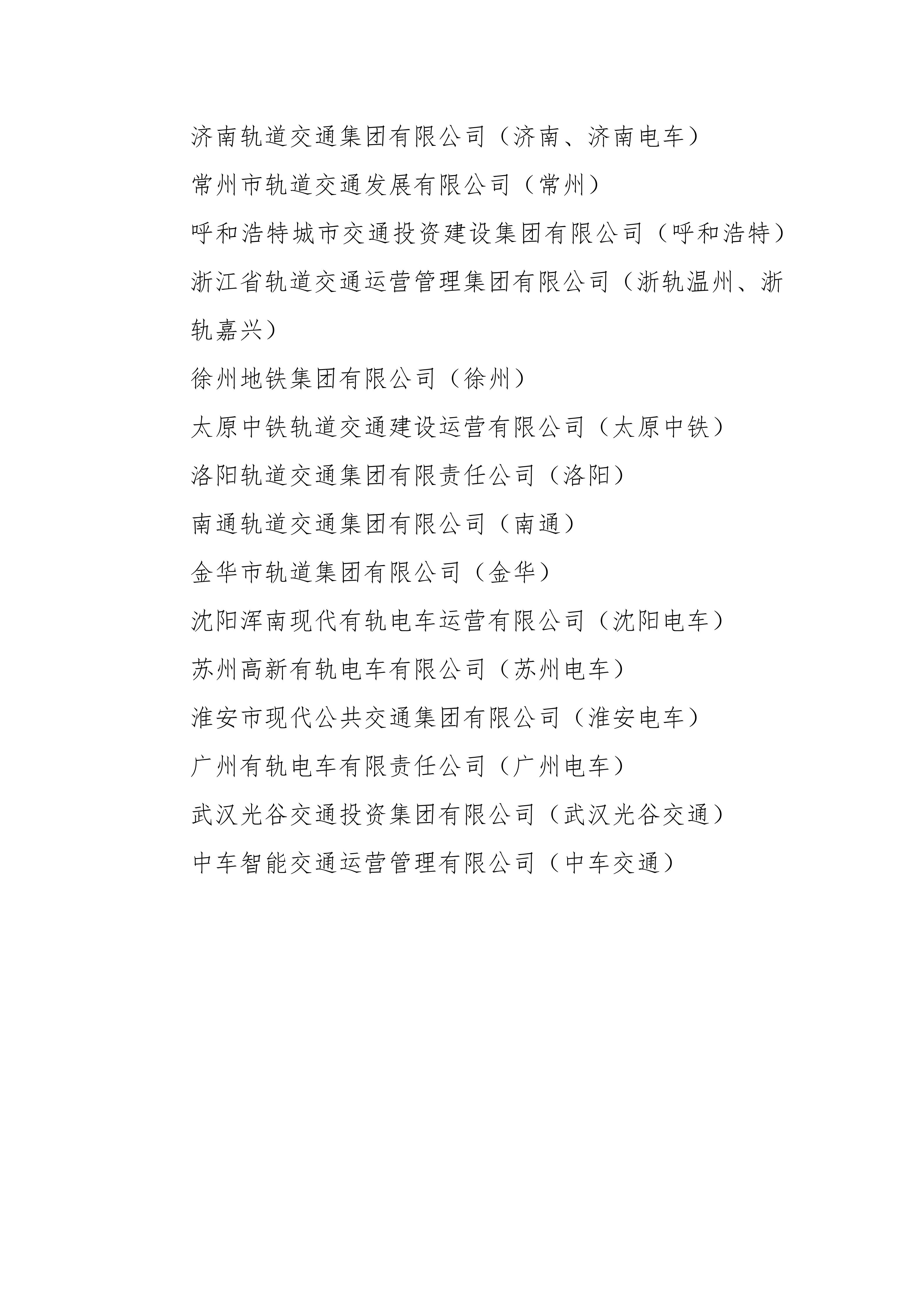 济南轨道交通集团有限公司（济南、济南电车）

常州市轨道交通发展有限公司（常州）

呼和浩特城市交通投资建设集团有限公司（呼和浩特）

浙江省轨道交通运营管理集团有限公司（浙轨温州、浙轨嘉兴）

徐州地铁集团有限公司（徐州）

太原中铁轨道交通建设运营有限公司（太原中铁）

洛阳轨道交通集团有限责任公司（洛阳）

南通轨道交通集团有限公司（南通）

金华市轨道集团有限公司（金华）

沈阳浑南现代有轨电车运营有限公司（沈阳电车）

苏州高新有轨电车有限公司（苏州电车）

淮安市现代公共交通集团有限公司（淮安电车）

广州有轨电车有限责任公司（广州电车）

武汉光谷交通投资集团有限公司（武汉光谷交通）

中车智能交通运营管理有限公司（中车交通）